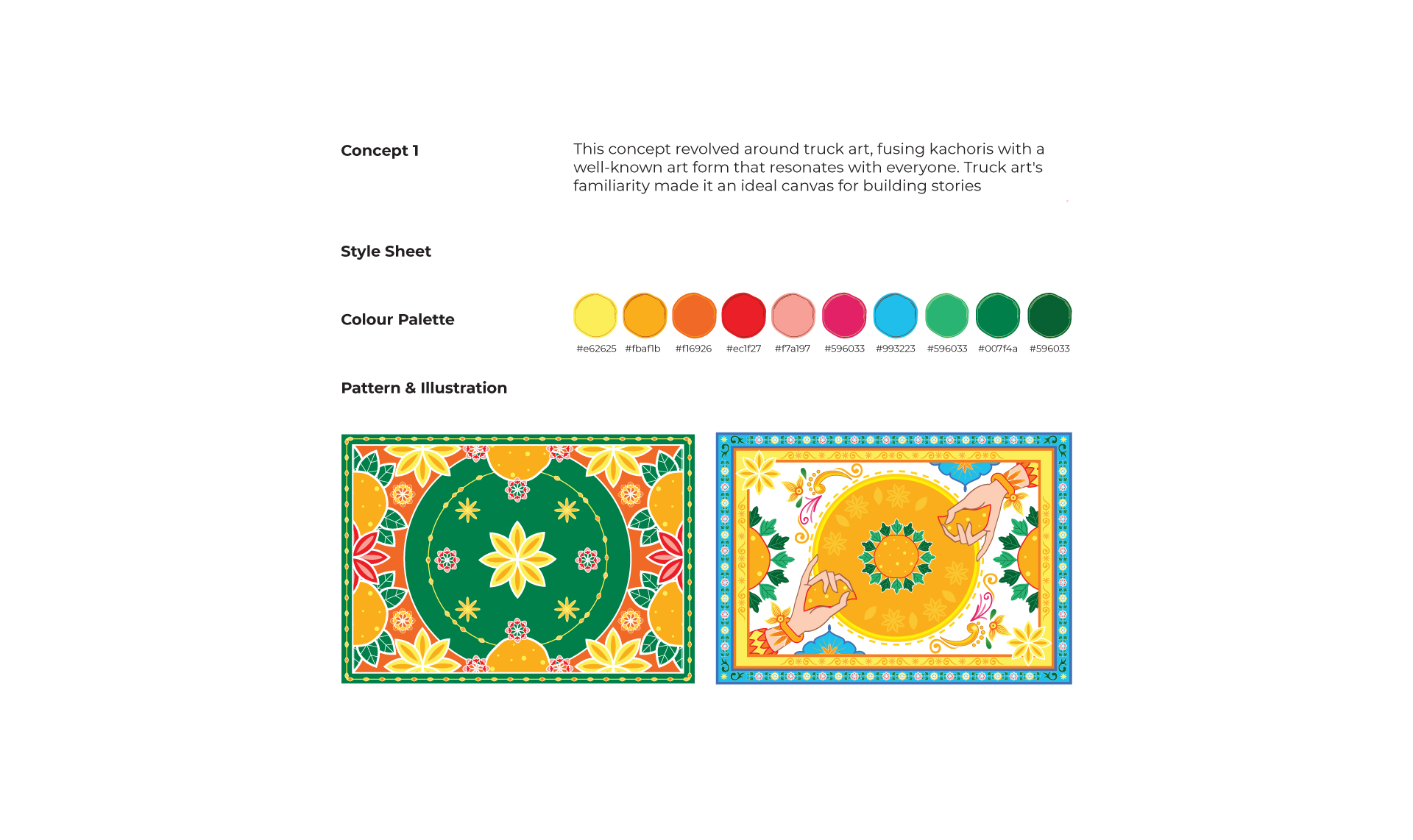 Concept 1

This concept revolved around truck art, fusing kachoris with a well-known art form that resonates with everyone. Truck art's familiarity made it an ideal canvas for building stories

Style Sheet

Colour Palette

#e62625 #fbaf1b #f16926 #ec1f27 #f7a197 #596033 #993223 #596033 #007f4a #596033

Pattern & Illustration